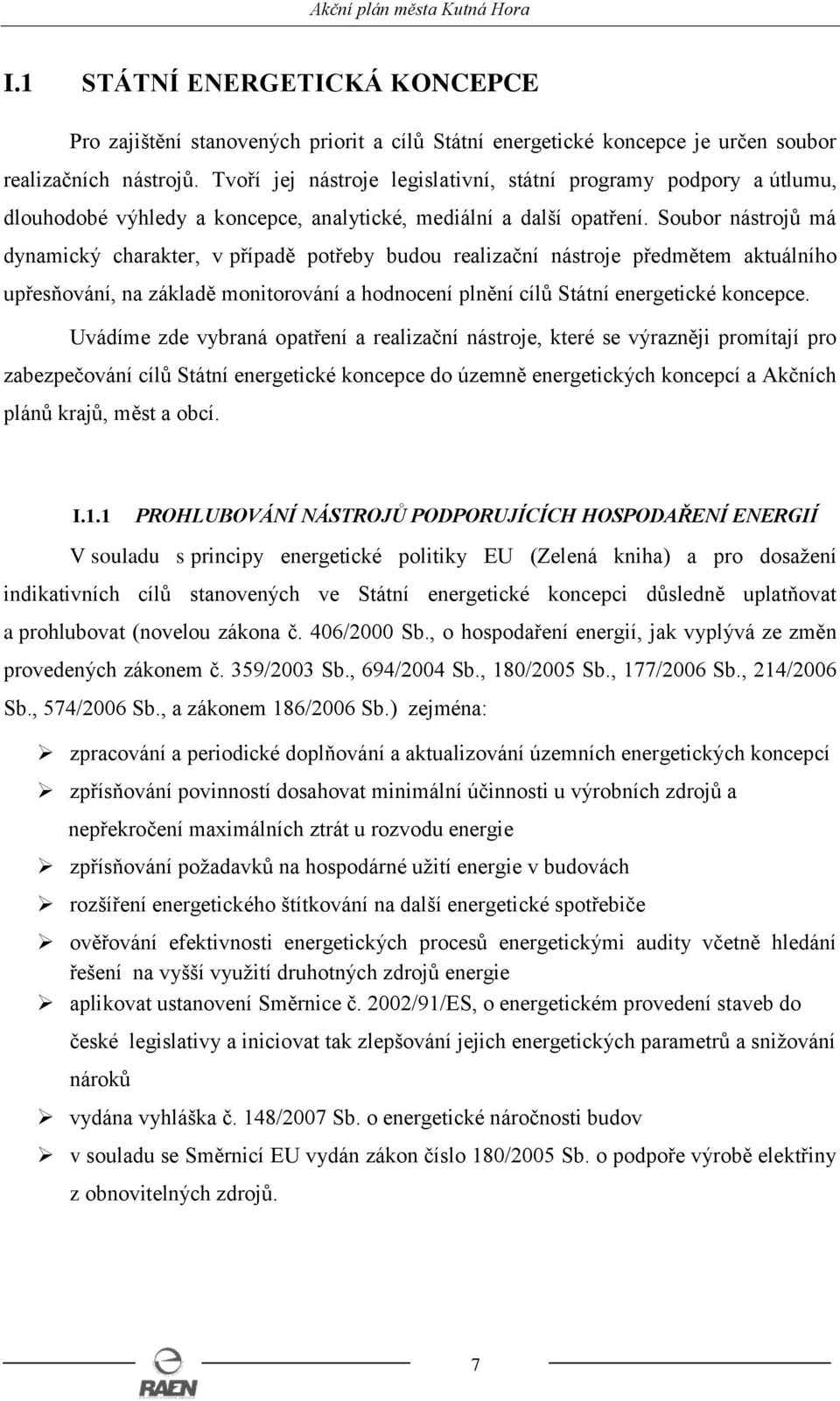 Akční plán města Kutná Hora

I.1 STÁTNÍ ENERGETICKÁ KONCEPCE

Pro zajištění stanovených priorit a cílů Státní energetické koncepce je určen soubor realizačních nástrojů. Tvoří jej nástroje legislativní, státní programy podpory a útlumu, dlouhodobé výhledy a koncepce, analytické, mediální a další opatření. Soubor nástrojů má dynamický charakter, v případě potřeby budou realizační nástroje předmětem aktuálního upřesňování, na základě monitorování a hodnocení plnění cílů Státní energetické koncepce.

Uvádíme zde vybraná opatření a realizační nástroje, které se výrazněji promítají pro zabezpečování cílů Státní energetické koncepce do územně energetických koncepcí a Akčních plánů krajů, měst a obcí.

I.1.1 PROHLUBOVÁNÍ NÁSTROJŮ PODPORUJÍCÍCH HOSPODAŘENÍ ENERGIÍ

V souladu s principy energetické politiky EU (Zelená kniha) a pro dosažení indikativních cílů stanovených ve Státní energetické koncepci důsledně uplatňovat a prohlubovat (novelou zákona č. 406/2000 Sb., o hospodaření energií, jak vyplývá ze změn provedených zákonem č. 359/2003 Sb., 694/2004 Sb., 180/2005 Sb., 177/2006 Sb., 214/2006 Sb., 574/2006 Sb., a zákonem 186/2006 Sb.) zejména:

➢ zpracování a periodické doplňování a aktualizování územních energetických koncepcí
➢ zpřísňování povinností dosahovat minimální účinnosti u výrobních zdrojů a nepřekročení maximálních ztrát u rozvodu energie
➢ zpřísňování požadavků na hospodárné užití energie v budovách
➢ rozšíření energetického štítkování na další energetické spotřebiče
➢ ověřování efektivnosti energetických procesů energetickými audity včetně hledání řešení na vyšší využití druhotných zdrojů energie
➢ aplikovat ustanovení Směrnice č. 2002/91/ES, o energetickém provedení staveb do české legislativy a iniciovat tak zlepšování jejich energetických parametrů a snižování nároků
➢ vydána vyhláška č. 148/2007 Sb. o energetické náročnosti budov
➢ v souladu se Směrnicí EU vydán zákon číslo 180/2005 Sb. o podpoře výrobě elektřiny z obnovitelných zdrojů.

RAEN

7